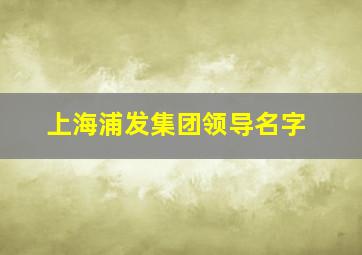 上海浦发集团领导名字